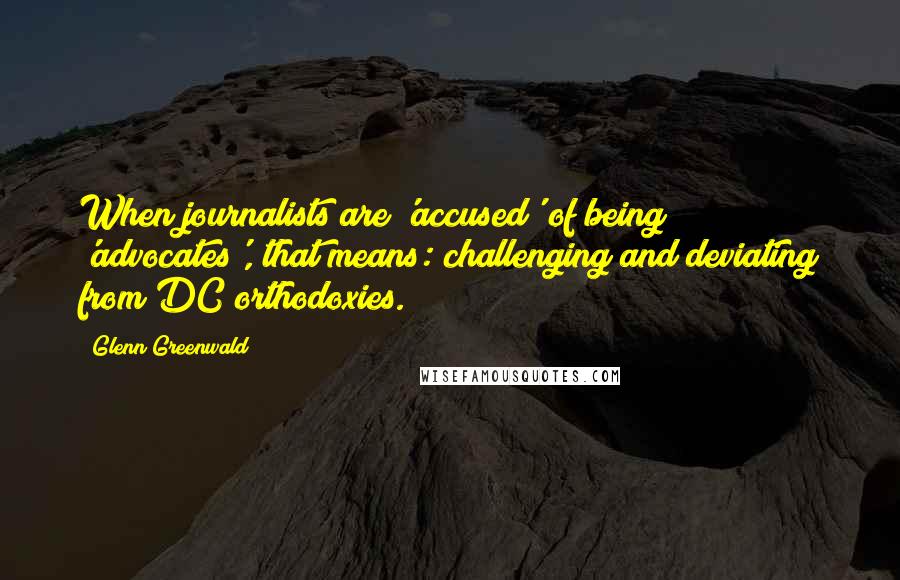 When journalists are 'accused' of being 'advocates', that means: challenging and deviating from DC orthodoxies.

Glenn Greenwald

WISEFAMOUSQUOTES.COM